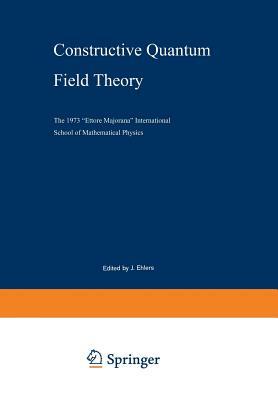 Constructive Quantum Field Theory

The 1973 "Ettore Majorana" International School of Mathematical Physics

Edited by J. Ehlers

Springer